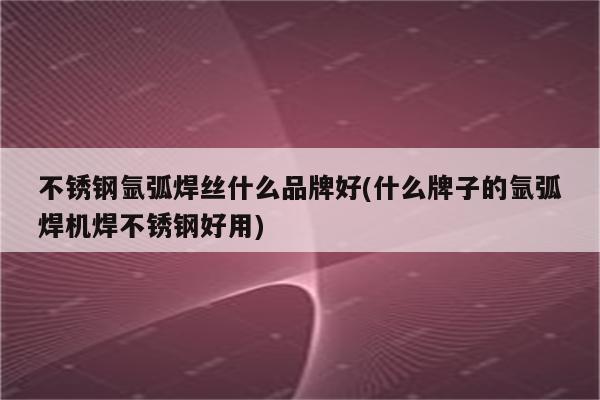 不锈钢氩弧焊丝什么品牌好(什么牌子的氩弧焊机焊不锈钢好用)